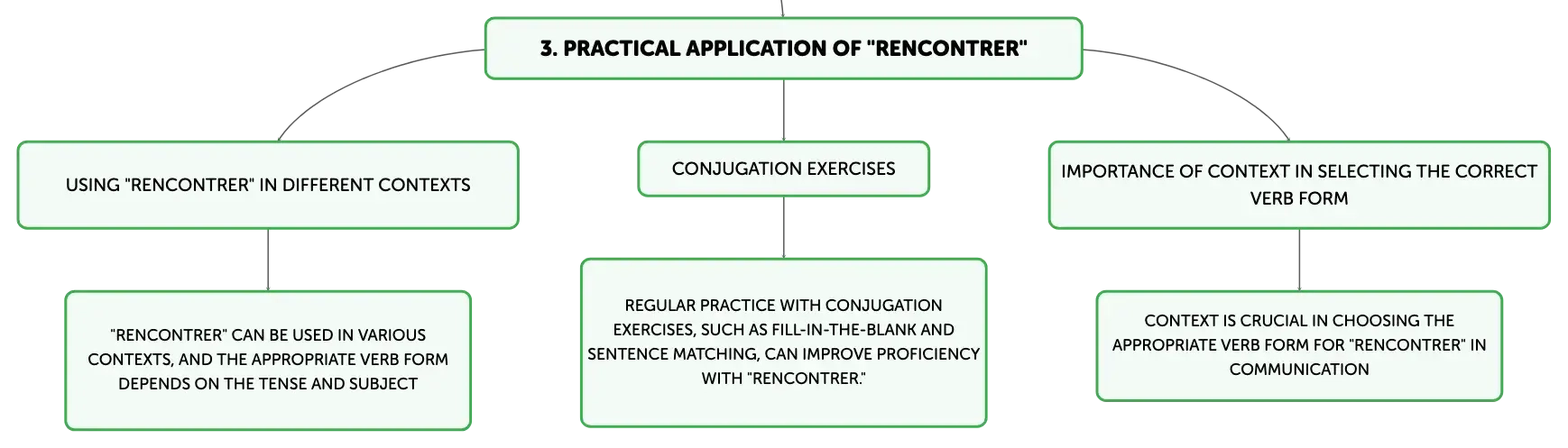 3. PRACTICAL APPLICATION OF "RENCONTRER"

USING "RENCONTRER" IN DIFFERENT CONTEXTS

"RENCONTRER" CAN BE USED IN VARIOUS CONTEXTS, AND THE APPROPRIATE VERB FORM DEPENDS ON THE TENSE AND SUBJECT

CONJUGATION EXERCISES

REGULAR PRACTICE WITH CONJUGATION EXERCISES, SUCH AS FILL-IN-THE-BLANK AND SENTENCE MATCHING, CAN IMPROVE PROFICIENCY WITH "RENCONTRER."

IMPORTANCE OF CONTEXT IN SELECTING THE CORRECT VERB FORM

CONTEXT IS CRUCIAL IN CHOOSING THE APPROPRIATE VERB FORM FOR "RENCONTRER" IN COMMUNICATION